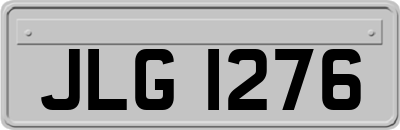 JLG 1276